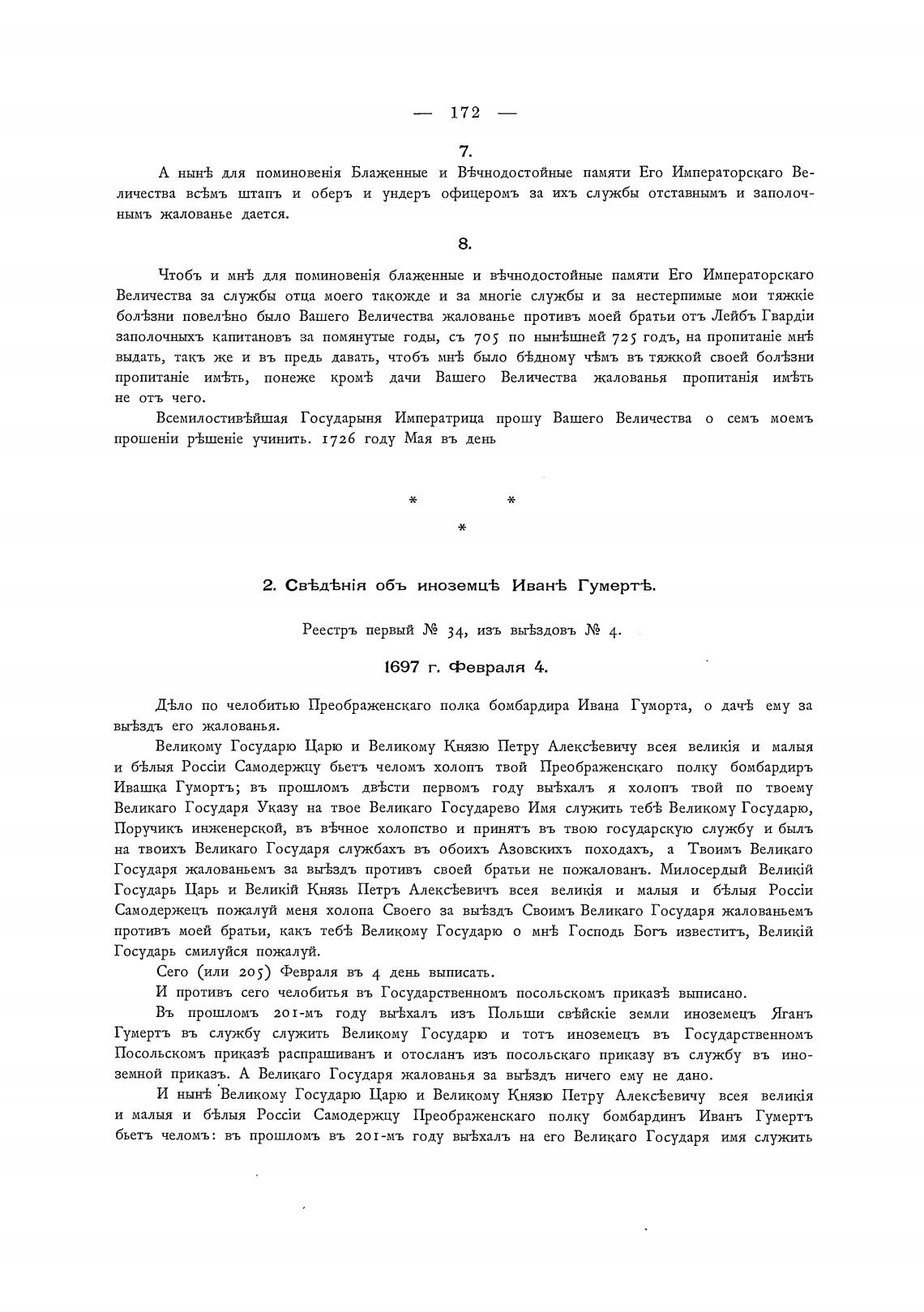 — 172 —

7.

А нынѣ для поминовенія Блаженные и Вѣчнодостойные памяти Его Императорскаго Величества всѣмъ штапъ и оберъ и ундеръ офицеромъ за ихъ службы отставнымъ и заполочнымъ жалованье дается.

8.

Чтобъ и мнѣ для поминовенія блаженные и вѣчнодостойные памяти Его Императорскаго Величества за службы отца моего такожде и за многіе службы и за нестерпимые мои тяжкіе болѣзни повелѣно было Вашего Величества жалованье противъ моей братьи отъ Лейбъ Гвардіи заполочныхъ капитановъ за помянутые годы, съ 705 по нынѣшней 725 годъ, на пропитаніе мнѣ выдать, такъ же и въ предь давать, чтобъ мнѣ было бѣдному чѣмъ въ тяжкой своей болѣзни пропитаніе имѣть, понеже кромѣ дачи Вашего Величества жалованья пропитанія имѣть не отъ чего.

Всемилостивѣйшая Государыня Императрица прошу Вашего Величества о семъ моемъ прошеніи рѣшеніе учинить. 1726 году Мая въ день

* * *

2. Свѣдѣнія объ иноземцѣ Иванѣ Гумертѣ.

Реестръ первый № 34, изъ выѣздовъ № 4.

1697 г. Февраля 4.

Дѣло по челобитью Преображенскаго полка бомбардира Ивана Гуморта, о дачѣ ему за выѣздъ его жалованья.

Великому Государю Царю и Великому Князю Петру Алексѣевичу всея великія и малыя и бѣлыя Россіи Самодержцу бьетъ челомъ холопъ твой Преображенскаго полку бомбардиръ Ивашка Гумортъ; въ прошломъ двѣсти первомъ году выѣхалъ я холопъ твой по твоему Великаго Государя Указу на твое Великаго Государево Имя служить тебѣ Великому Государю, Поручикъ инженерской, въ вѣчное холопство и принятъ въ твою государскую службу и былъ на твоихъ Великаго Государя службахъ въ обоихъ Азовскихъ походахъ, а Твоимъ Великаго Государя жалованьемъ за выѣздъ противъ своей братьи не пожалованъ. Милосердый Великій Государь Царь и Великій Князь Петръ Алексѣевичъ всея великія и малыя и бѣлыя Россіи Самодержецъ пожалуй меня холопа Своего за выѣздъ Своимъ Великаго Государя жалованьемъ противъ моей братьи, какъ тебѣ Великому Государю о мнѣ Господь Богъ известитъ, Великій Государь смилуйся пожалуй.

Сего (или 205) Февраля въ 4 день выписать.

И противъ сего челобитья въ Государственномъ посольскомъ приказѣ выписано.

Въ прошломъ 201-мъ году выѣхалъ изъ Польши свѣйскіе земли иноземецъ Яганъ Гумертъ въ службу служить Великому Государю и тотъ иноземецъ въ Государственномъ Посольскомъ приказѣ распрашиванъ и отосланъ изъ посольскаго приказу въ службу въ иноземной приказъ. А Великаго Государя жалованья за выѣздъ ничего ему не дано.

И нынѣ Великому Государю Царю и Великому Князю Петру Алексѣевичу всея великія и малыя и бѣлыя Россіи Самодержцу Преображенскаго полку бомбардинъ Иванъ Гумертъ бьетъ челомъ: въ прошломъ въ 201-мъ году выѣхалъ на его Великаго Государя имя служить